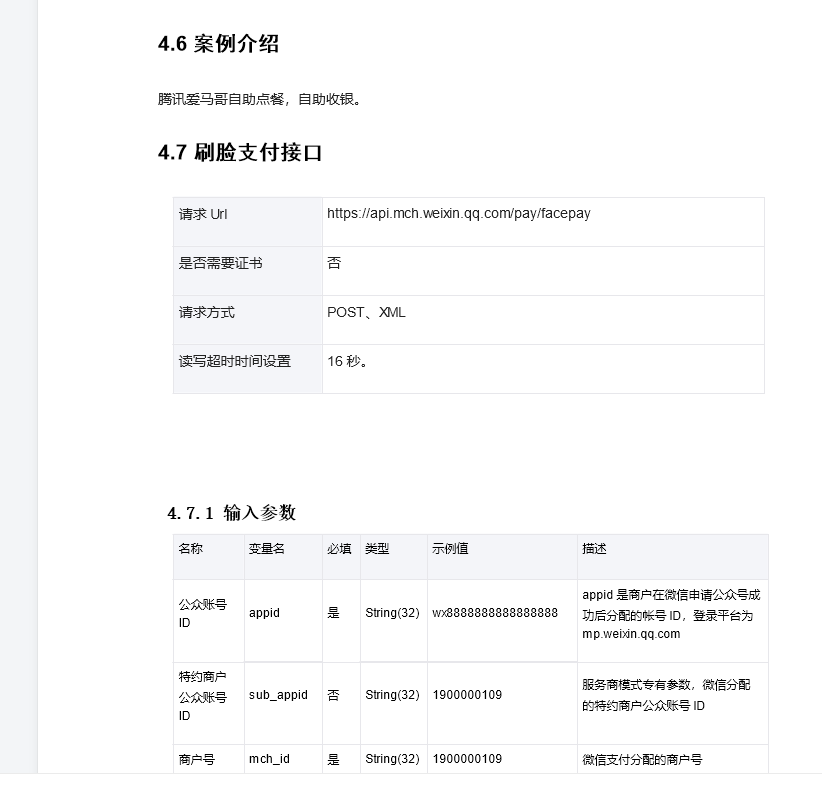 4.6 案例介绍

腾讯爱马哥自助点餐，自助收银。

4.7 刷脸支付接口

| 请求 Url | https://api.mch.weixin.qq.com/pay/facepay |
|---|---|
| 是否需要证书 | 否 |
| 请求方式 | POST、XML |
| 读写超时时间设置 | 16 秒。 |

4.7.1 输入参数

| 名称 | 变量名 | 必填 | 类型 | 示例值 | 描述 |
|---|---|---|---|---|---|
| 公众账号 ID | appid | 是 | String(32) | wx8888888888888888 | appid 是商户在微信申请公众号成功后分配的帐号 ID，登录平台为 mp.weixin.qq.com |
| 特约商户公众账号 ID | sub_appid | 否 | String(32) | 1900000109 | 服务商模式专有参数，微信分配的特约商户公众账号 ID |
| 商户号 | mch_id | 是 | String(32) | 1900000109 | 微信支付分配的商户号 |